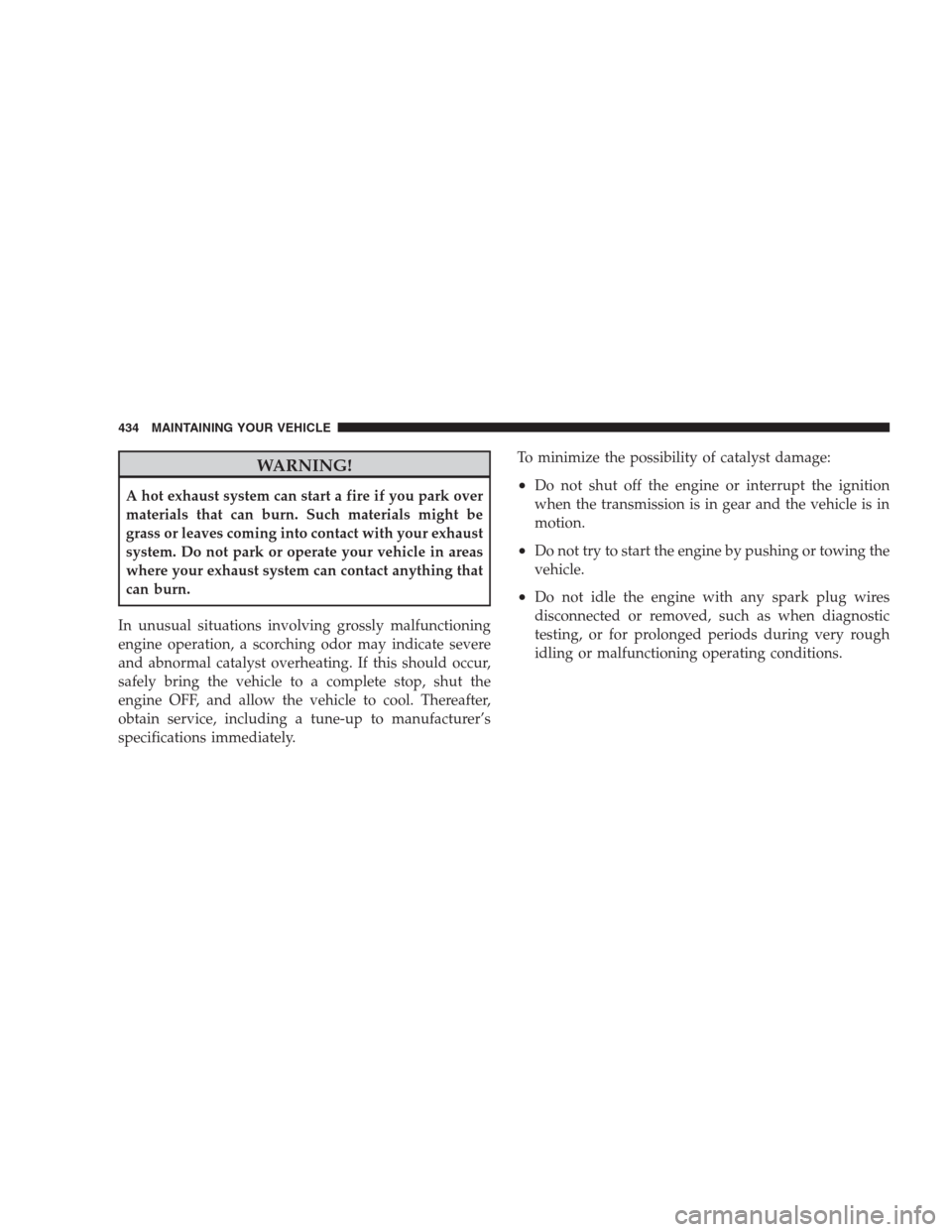 434 MAINTAINING YOUR VEHICLE

WARNING!

A hot exhaust system can start a fire if you park over materials that can burn. Such materials might be grass or leaves coming into contact with your exhaust system. Do not park or operate your vehicle in areas where your exhaust system can contact anything that can burn.

In unusual situations involving grossly malfunctioning engine operation, a scorching odor may indicate severe and abnormal catalyst overheating. If this should occur, safely bring the vehicle to a complete stop, shut the engine OFF, and allow the vehicle to cool. Thereafter, obtain service, including a tune-up to manufacturer's specifications immediately.

To minimize the possibility of catalyst damage:

• Do not shut off the engine or interrupt the ignition when the transmission is in gear and the vehicle is in motion.

• Do not try to start the engine by pushing or towing the vehicle.

• Do not idle the engine with any spark plug wires disconnected or removed, such as when diagnostic testing, or for prolonged periods during very rough idling or malfunctioning operating conditions.

carmanualsonline.info